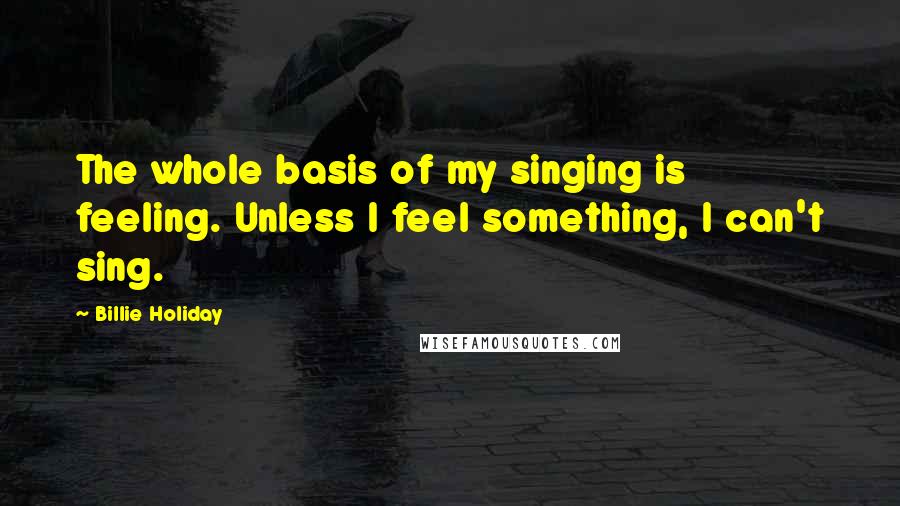 The whole basis of my singing is feeling. Unless I feel something, I can't sing.

~ Billie Holiday

WISEFAMOUSQUOTES.COM